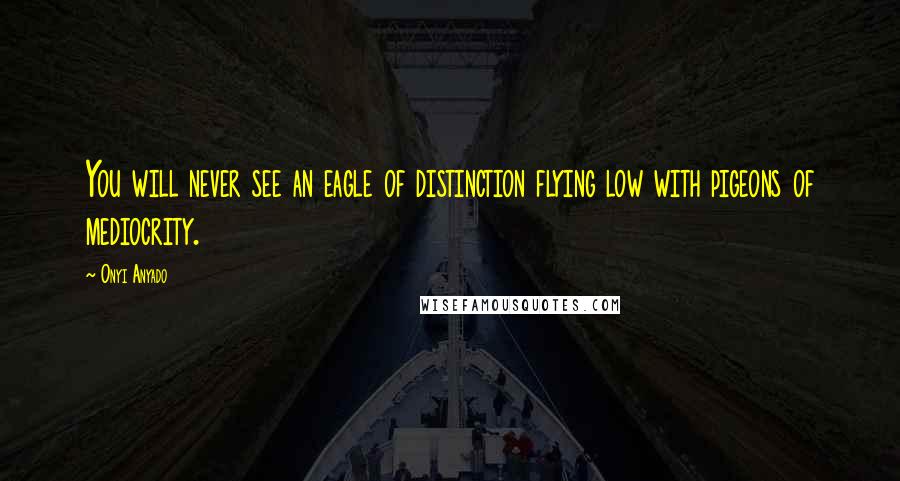 You will never see an eagle of distinction flying low with pigeons of mediocrity.

~ Onyi Anyado

WISEFAMOUSQUOTES.COM